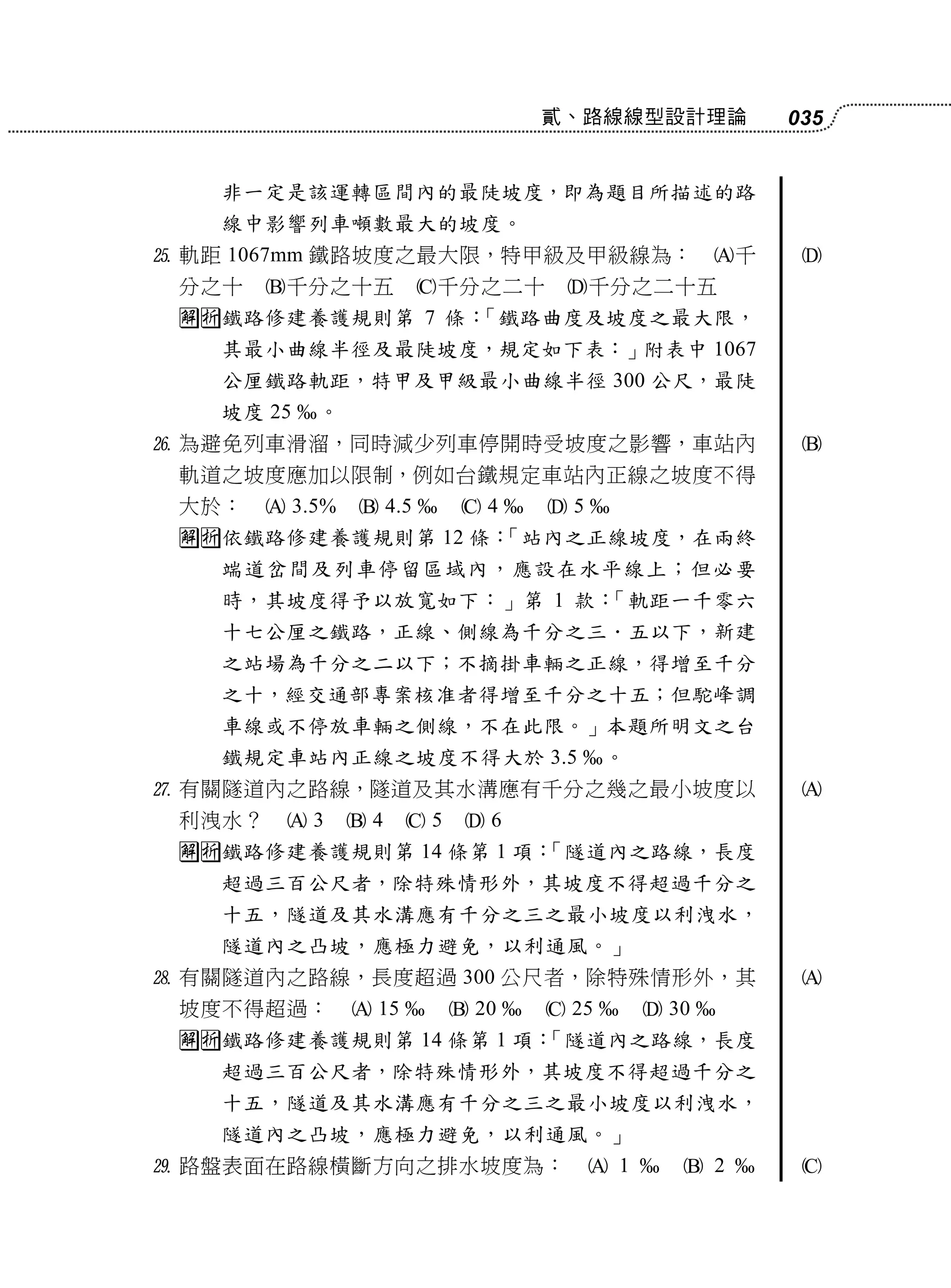 貳、路線線型設計理論 035

非一定是該運轉區間內的最陡坡度，即為題目所描述的路線中影響列車噸數最大的坡度。

25. 軌距 1067mm 鐵路坡度之最大限，特甲級及甲級線為： (A)千分之十 (B)千分之十五 (C)千分之二十 (D)千分之二十五

(D)

解析 鐵路修建養護規則第 7 條：「鐵路曲度及坡度之最大限，其最小曲線半徑及最陡坡度，規定如下表：」附表中 1067 公厘鐵路軌距，特甲及甲級最小曲線半徑 300 公尺，最陡坡度 25 ‰。

26. 為避免列車滑溜，同時減少列車停開時受坡度之影響，車站內軌道之坡度應加以限制，例如台鐵規定車站內正線之坡度不得大於： (A) 3.5% (B) 4.5 ‰ (C) 4 ‰ (D) 5 ‰

(B)

解析 依鐵路修建養護規則第 12 條：「站內之正線坡度，在兩終端道岔間及列車停留區域內，應設在水平線上；但必要時，其坡度得予以放寬如下：」第 1 款：「軌距一千零六十七公厘之鐵路，正線、側線為千分之三．五以下，新建之站場為千分之二以下；不摘掛車輛之正線，得增至千分之十，經交通部專案核准者得增至千分之十五；但駝峰調車線或不停放車輛之側線，不在此限。」本題所明文之台鐵規定車站內正線之坡度不得大於 3.5 ‰。

27. 有關隧道內之路線，隧道及其水溝應有千分之幾之最小坡度以利洩水？ (A) 3 (B) 4 (C) 5 (D) 6

(A)

解析 鐵路修建養護規則第 14 條第 1 項：「隧道內之路線，長度超過三百公尺者，除特殊情形外，其坡度不得超過千分之十五，隧道及其水溝應有千分之三之最小坡度以利洩水，隧道內之凸坡，應極力避免，以利通風。」

28. 有關隧道內之路線，長度超過 300 公尺者，除特殊情形外，其坡度不得超過： (A) 15 ‰ (B) 20 ‰ (C) 25 ‰ (D) 30 ‰

(A)

解析 鐵路修建養護規則第 14 條第 1 項：「隧道內之路線，長度超過三百公尺者，除特殊情形外，其坡度不得超過千分之十五，隧道及其水溝應有千分之三之最小坡度以利洩水，隧道內之凸坡，應極力避免，以利通風。」

29. 路盤表面在路線橫斷方向之排水坡度為： (A) 1 ‰ (B) 2 ‰

(C)